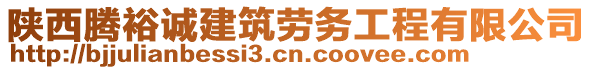 陕西腾裕诚建筑劳务工程有限公司
http://bjjulianbessi3.cn.coovee.com